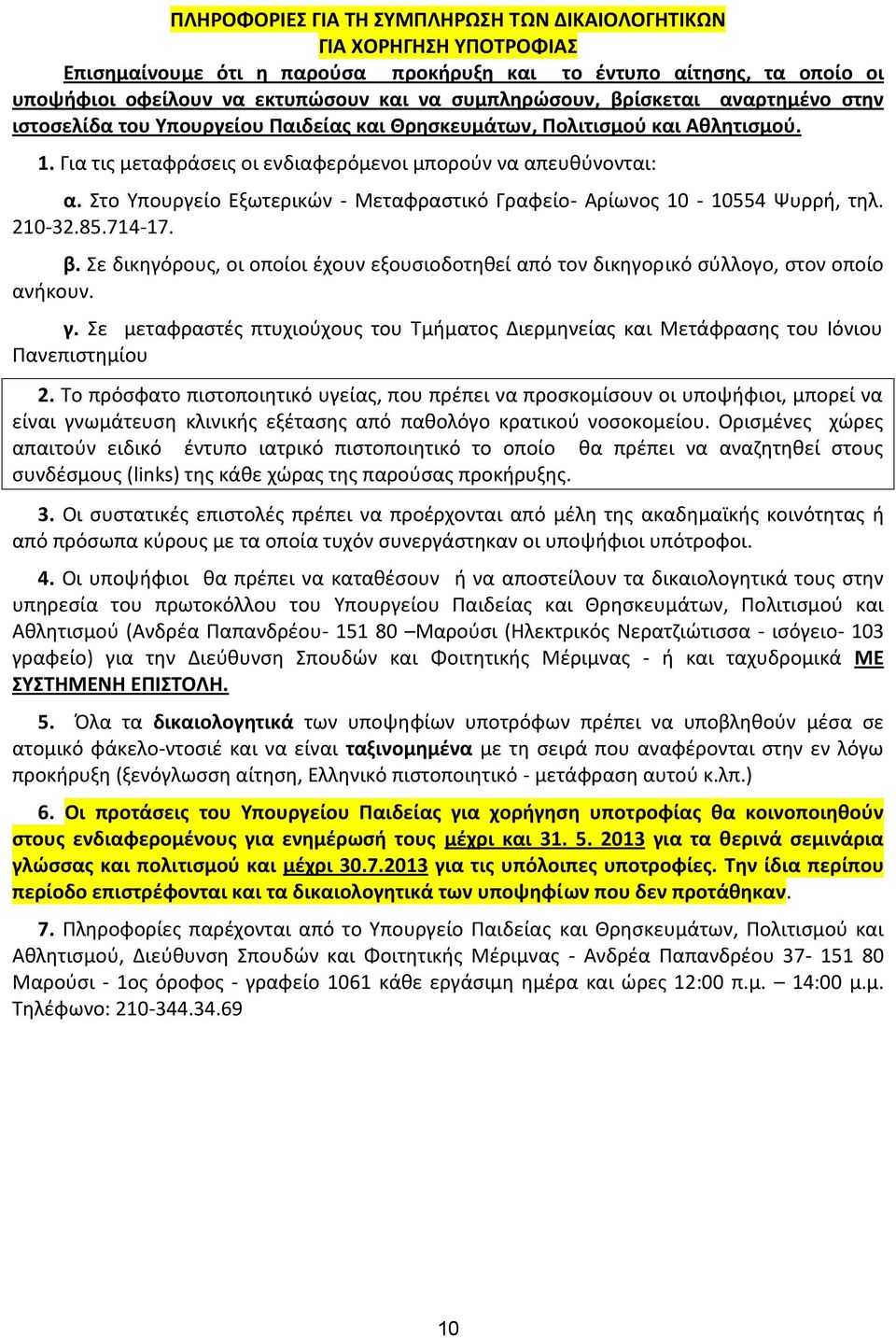 ΠΛΗΡΟΦΟΡΙΕΣ ΓΙΑ ΤΗ ΣΥΜΠΛΗΡΩΣΗ ΤΩΝ ΔΙΚΑΙΟΛΟΓΗΤΙΚΩΝ
ΓΙΑ ΧΟΡΗΓΗΣΗ ΥΠΟΤΡΟΦΙΑΣ

Επισημαίνουμε ότι η παρούσα προκήρυξη και το έντυπο αίτησης, τα οποίο οι υποψήφιοι οφείλουν να εκτυπώσουν και να συμπληρώσουν, βρίσκεται αναρτημένο στην ιστοσελίδα του Υπουργείου Παιδείας και Θρησκευμάτων, Πολιτισμού και Αθλητισμού.

1. Για τις μεταφράσεις οι ενδιαφερόμενοι μπορούν να απευθύνονται:

α. Στο Υπουργείο Εξωτερικών - Μεταφραστικό Γραφείο- Αρίωνος 10 - 10554 Ψυρρή, τηλ. 210-32.85.714-17.

β. Σε δικηγόρους, οι οποίοι έχουν εξουσιοδοτηθεί από τον δικηγορικό σύλλογο, στον οποίο ανήκουν.

γ. Σε μεταφραστές πτυχιούχους του Τμήματος Διερμηνείας και Μετάφρασης του Ιόνιου Πανεπιστημίου

2. Το πρόσφατο πιστοποιητικό υγείας, που πρέπει να προσκομίσουν οι υποψήφιοι, μπορεί να είναι γνωμάτευση κλινικής εξέτασης από παθολόγο κρατικού νοσοκομείου. Ορισμένες χώρες απαιτούν ειδικό έντυπο ιατρικό πιστοποιητικό το οποίο θα πρέπει να αναζητηθεί στους συνδέσμους (links) της κάθε χώρας της παρούσας προκήρυξης.

3. Οι συστατικές επιστολές πρέπει να προέρχονται από μέλη της ακαδημαϊκής κοινότητας ή από πρόσωπα κύρους με τα οποία τυχόν συνεργάστηκαν οι υποψήφιοι υπότροφοι.

4. Οι υποψήφιοι θα πρέπει να καταθέσουν ή να αποστείλουν τα δικαιολογητικά τους στην υπηρεσία του πρωτοκόλλου του Υπουργείου Παιδείας και Θρησκευμάτων, Πολιτισμού και Αθλητισμού (Ανδρέα Παπανδρέου- 151 80 –Μαρούσι (Ηλεκτρικός Νερατζιώτισσα - ισόγειο- 103 γραφείο) για την Διεύθυνση Σπουδών και Φοιτητικής Μέριμνας - ή και ταχυδρομικά ΜΕ ΣΥΣΤΗΜΕΝΗ ΕΠΙΣΤΟΛΗ.

5. Όλα τα δικαιολογητικά των υποψηφίων υποτρόφων πρέπει να υποβληθούν μέσα σε ατομικό φάκελο-ντοσιέ και να είναι ταξινομημένα με τη σειρά που αναφέρονται στην εν λόγω προκήρυξη (ξενόγλωσση αίτηση, Ελληνικό πιστοποιητικό - μετάφραση αυτού κ.λπ.)

6. Οι προτάσεις του Υπουργείου Παιδείας για χορήγηση υποτροφίας θα κοινοποιηθούν στους ενδιαφερομένους για ενημέρωσή τους μέχρι και 31. 5. 2013 για τα θερινά σεμινάρια γλώσσας και πολιτισμού και μέχρι 30.7.2013 για τις υπόλοιπες υποτροφίες. Την ίδια περίπου περίοδο επιστρέφονται και τα δικαιολογητικά των υποψηφίων που δεν προτάθηκαν.

7. Πληροφορίες παρέχονται από το Υπουργείο Παιδείας και Θρησκευμάτων, Πολιτισμού και Αθλητισμού, Διεύθυνση Σπουδών και Φοιτητικής Μέριμνας - Ανδρέα Παπανδρέου 37- 151 80 Μαρούσι - 1ος όροφος - γραφείο 1061 κάθε εργάσιμη ημέρα και ώρες 12:00 π.μ. – 14:00 μ.μ. Τηλέφωνο: 210-344.34.69

10